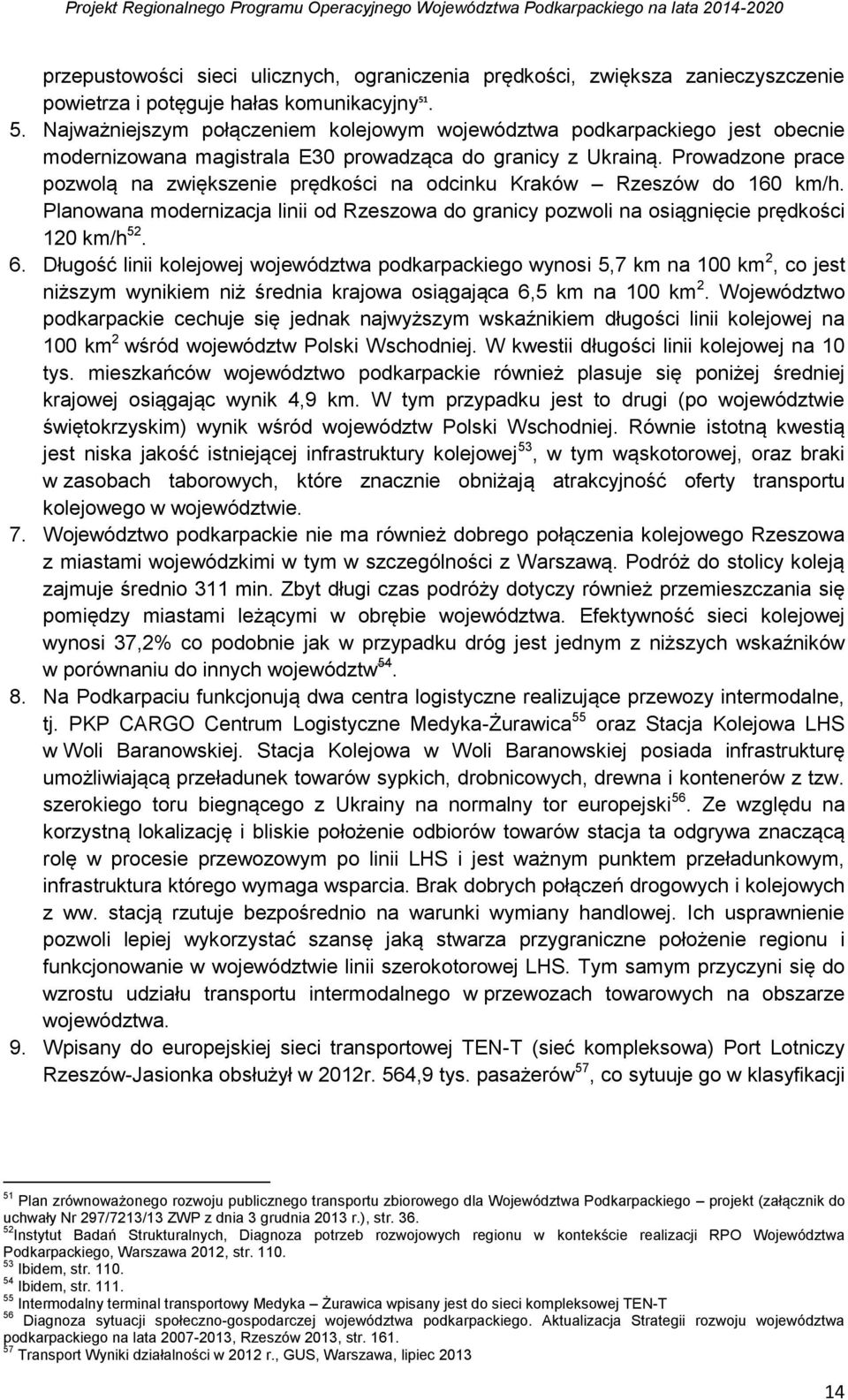 Projekt Regionalnego Programu Operacyjnego Województwa Podkarpackiego na lata 2014-2020

przepustowości sieci ulicznych, ograniczenia prędkości, zwiększa zanieczyszczenie powietrza i potęguje hałas komunikacyjny$^{51}$.

5. Najważniejszym połączeniem kolejowym województwa podkarpackiego jest obecnie modernizowana magistrala E30 prowadząca do granicy z Ukrainą. Prowadzone prace pozwolą na zwiększenie prędkości na odcinku Kraków – Rzeszów do 160 km/h. Planowana modernizacja linii od Rzeszowa do granicy pozwoli na osiągnięcie prędkości 120 km/h$^{52}$.

6. Długość linii kolejowej województwa podkarpackiego wynosi 5,7 km na 100 km$^2$, co jest niższym wynikiem niż średnia krajowa osiągająca 6,5 km na 100 km$^2$. Województwo podkarpackie cechuje się jednak najwyższym wskaźnikiem długości linii kolejowej na 100 km$^2$ wśród województw Polski Wschodniej. W kwestii długości linii kolejowej na 10 tys. mieszkańców województwo podkarpackie również plasuje się poniżej średniej krajowej osiągając wynik 4,9 km. W tym przypadku jest to drugi (po województwie świętokrzyskim) wynik wśród województw Polski Wschodniej. Równie istotną kwestią jest niska jakość istniejącej infrastruktury kolejowej$^{53}$, w tym wąskotorowej, oraz braki w zasobach taborowych, które znacznie obniżają atrakcyjność oferty transportu kolejowego w województwie.

7. Województwo podkarpackie nie ma również dobrego połączenia kolejowego Rzeszowa z miastami wojewódzkimi w tym w szczególności z Warszawą. Podróż do stolicy koleją zajmuje średnio 311 min. Zbyt długi czas podróży dotyczy również przemieszczania się pomiędzy miastami leżącymi w obrębie województwa. Efektywność sieci kolejowej wynosi 37,2% co podobnie jak w przypadku dróg jest jednym z niższych wskaźników w porównaniu do innych województw$^{54}$.

8. Na Podkarpaciu funkcjonują dwa centra logistyczne realizujące przewozy intermodalne, tj. PKP CARGO Centrum Logistyczne Medyka-Żurawica$^{55}$ oraz Stacja Kolejowa LHS w Woli Baranowskiej. Stacja Kolejowa w Woli Baranowskiej posiada infrastrukturę umożliwiającą przeładunek towarów sypkich, drobnicowych, drewna i kontenerów z tzw. szerokiego toru biegnącego z Ukrainy na normalny tor europejski$^{56}$. Ze względu na korzystną lokalizację i bliskie położenie odbiorów towarów stacja ta odgrywa znaczącą rolę w procesie przewozowym po linii LHS i jest ważnym punktem przeładunkowym, infrastruktura którego wymaga wsparcia. Brak dobrych połączeń drogowych i kolejowych z ww. stacją rzutuje bezpośrednio na warunki wymiany handlowej. Ich usprawnienie pozwoli lepiej wykorzystać szansę jaką stwarza przygraniczne położenie regionu i funkcjonowanie w województwie linii szerokotorowej LHS. Tym samym przyczyni się do wzrostu udziału transportu intermodalnego w przewozach towarowych na obszarze województwa.

9. Wpisany do europejskiej sieci transportowej TEN-T (sieć kompleksowa) Port Lotniczy Rzeszów-Jasionka obsłużył w 2012r. 564,9 tys. pasażerów$^{57}$, co sytuuje go w klasyfikacji

$^{51}$ Plan zrównoważonego rozwoju publicznego transportu zbiorowego dla Województwa Podkarpackiego – projekt (załącznik do uchwały Nr 297/7213/13 ZWP z dnia 3 grudnia 2013 r.), str. 36.
$^{52}$Instytut Badań Strukturalnych, Diagnoza potrzeb rozwojowych regionu w kontekście realizacji RPO Województwa Podkarpackiego, Warszawa 2012, str. 110.
$^{53}$ Ibidem, str. 110.
$^{54}$ Ibidem, str. 111.
$^{55}$ Intermodalny terminal transportowy Medyka – Żurawica wpisany jest do sieci kompleksowej TEN-T
$^{56}$ Diagnoza sytuacji społeczno-gospodarczej województwa podkarpackiego. Aktualizacja Strategii rozwoju województwa podkarpackiego na lata 2007-2013, Rzeszów 2013, str. 161.
$^{57}$ Transport Wyniki działalności w 2012 r., GUS, Warszawa, lipiec 2013

14